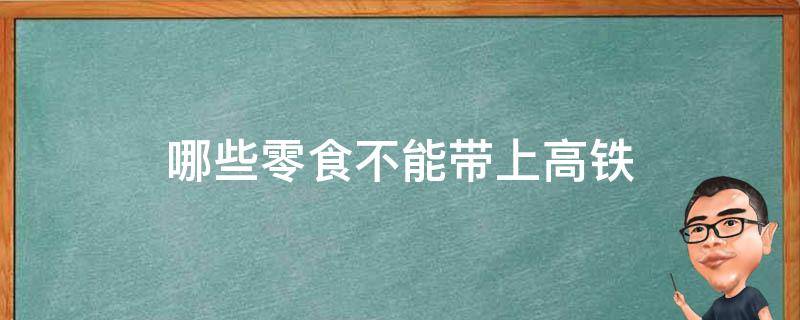 哪些零食不能带上高铁